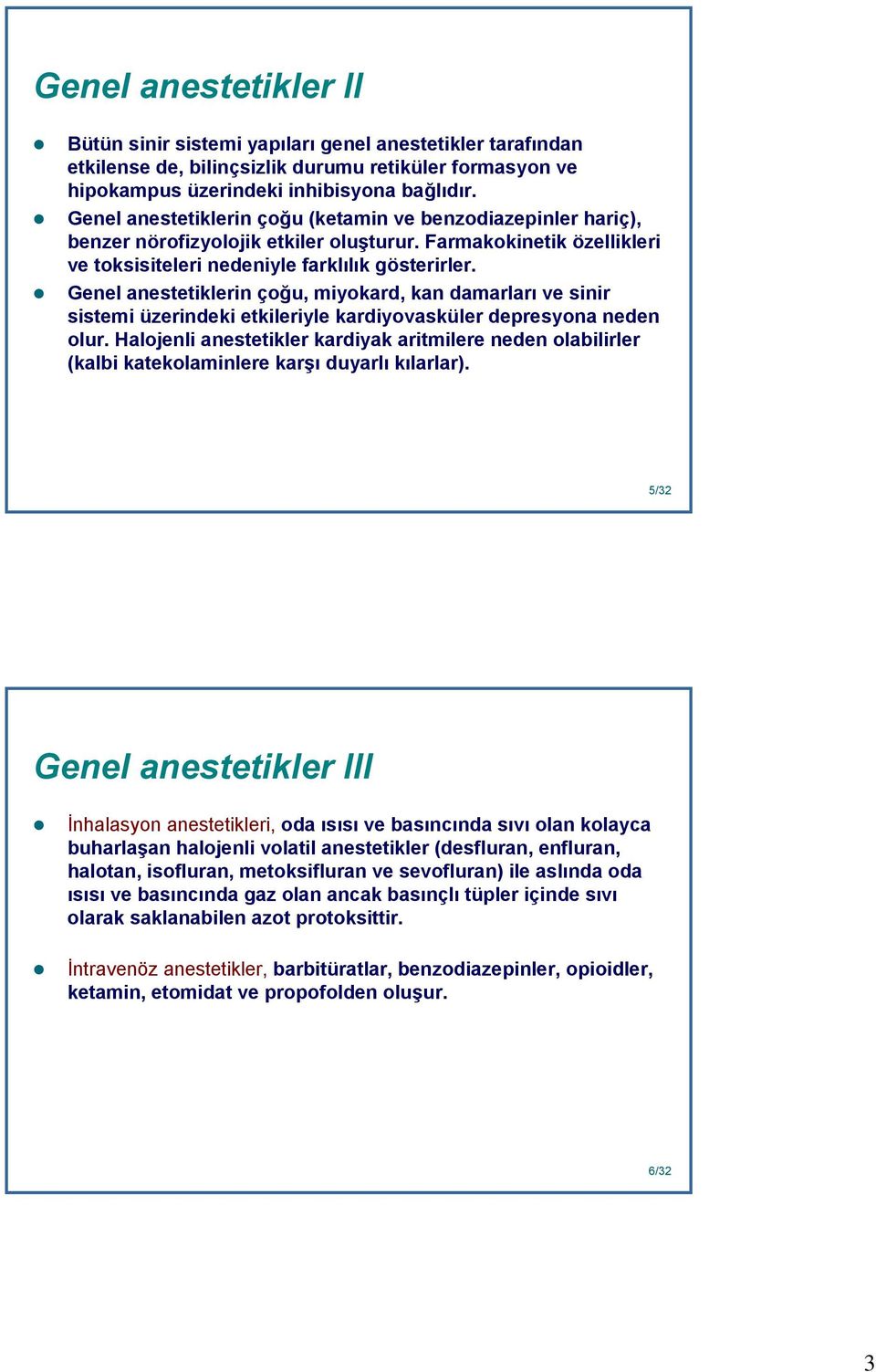 Genel anestetikler II

Bütün sinir sistemi yapıları genel anestetikler tarafından etkilense de, bilinçsizlik durumu retiküler formasyon ve hipokampus üzerindeki inhibisyona bağlıdır.

Genel anestetiklerin çoğu (ketamin ve benzodiazepinler hariç), benzer nörofizyolojik etkiler oluşturur. Farmakokinetik özellikleri ve toksisiteleri nedeniyle farklılık gösterirler.

Genel anestetiklerin çoğu, miyokard, kan damarları ve sinir sistemi üzerindeki etkileriyle kardiyovasküler depresyona neden olur. Halojenli anestetikler kardiyak aritmilere neden olabilirler (kalbi katekolaminlere karşı duyarlı kılarlar).

5/32

Genel anestetikler III

İnhalasyon anestetikleri, oda ısısı ve basıncında sıvı olan kolayca buharlaşan halojenli volatil anestetikler (desfluran, enfluran, halotan, isofluran, metoksifluran ve sevofluran) ile aslında oda ısısı ve basıncında gaz olan ancak basınçlı tüpler içinde sıvı olarak saklanabilen azot protoksittir.

İntravenöz anestetikler, barbitüratlar, benzodiazepinler, opioidler, ketamin, etomidat ve propofolden oluşur.

6/32

3